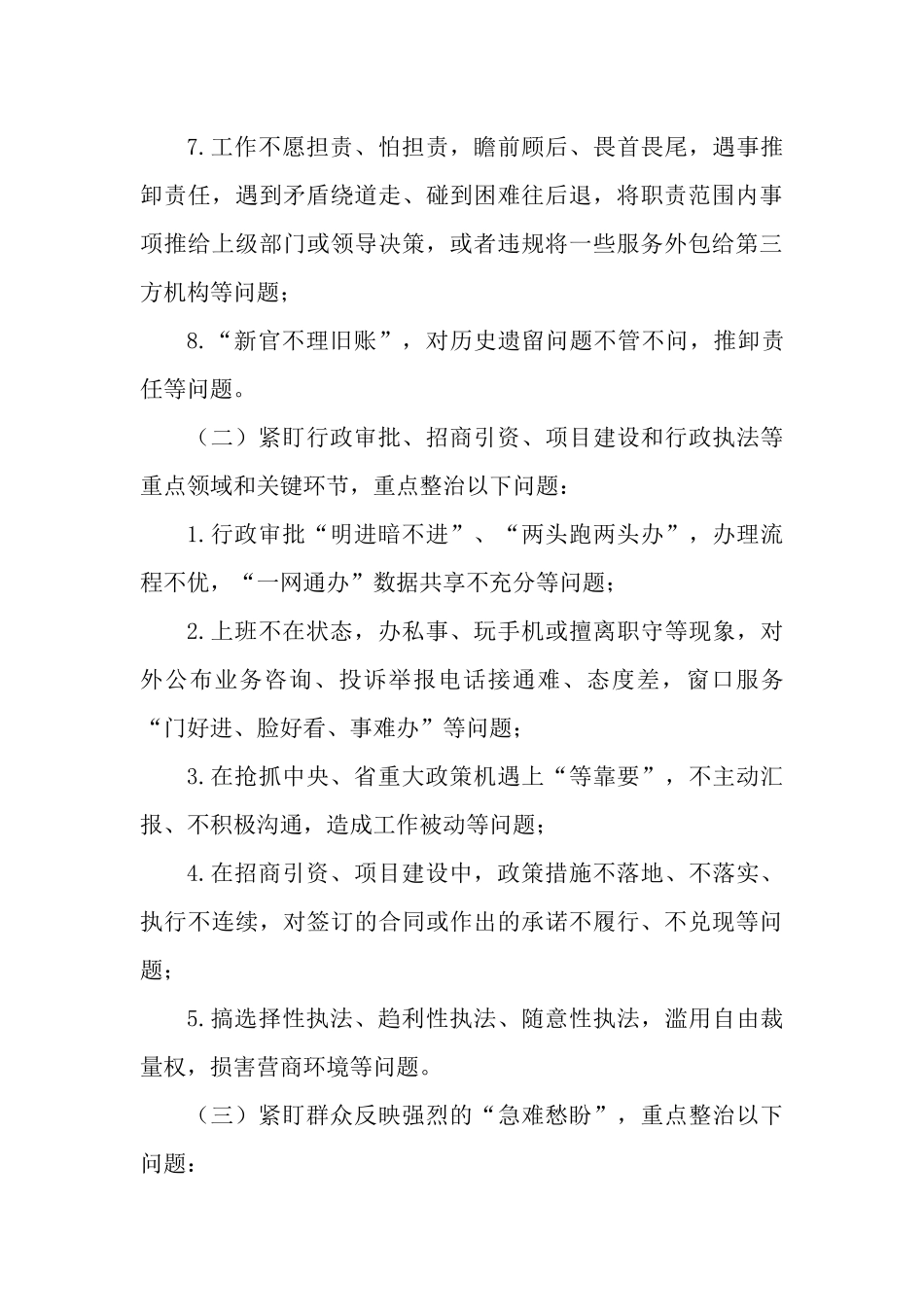 7.工作不愿担责、怕担责，瞻前顾后、畏首畏尾，遇事推卸责任，遇到矛盾绕道走、碰到困难往后退，将职责范围内事项推给上级部门或领导决策，或者违规将一些服务外包给第三方机构等问题；

8.“新官不理旧账”，对历史遗留问题不管不问，推卸责任等问题。

（二）紧盯行政审批、招商引资、项目建设和行政执法等重点领域和关键环节，重点整治以下问题：

1.行政审批“明进暗不进”、“两头跑两头办”，办理流程不优，“一网通办”数据共享不充分等问题；

2.上班不在状态，办私事、玩手机或擅离职守等现象，对外公布业务咨询、投诉举报电话接通难、态度差，窗口服务“门好进、脸好看、事难办”等问题；

3.在抢抓中央、省重大政策机遇上“等靠要”，不主动汇报、不积极沟通，造成工作被动等问题；

4.在招商引资、项目建设中，政策措施不落地、不落实、执行不连续，对签订的合同或作出的承诺不履行、不兑现等问题；

5.搞选择性执法、趋利性执法、随意性执法，滥用自由裁量权，损害营商环境等问题。

（三）紧盯群众反映强烈的“急难愁盼”，重点整治以下问题：